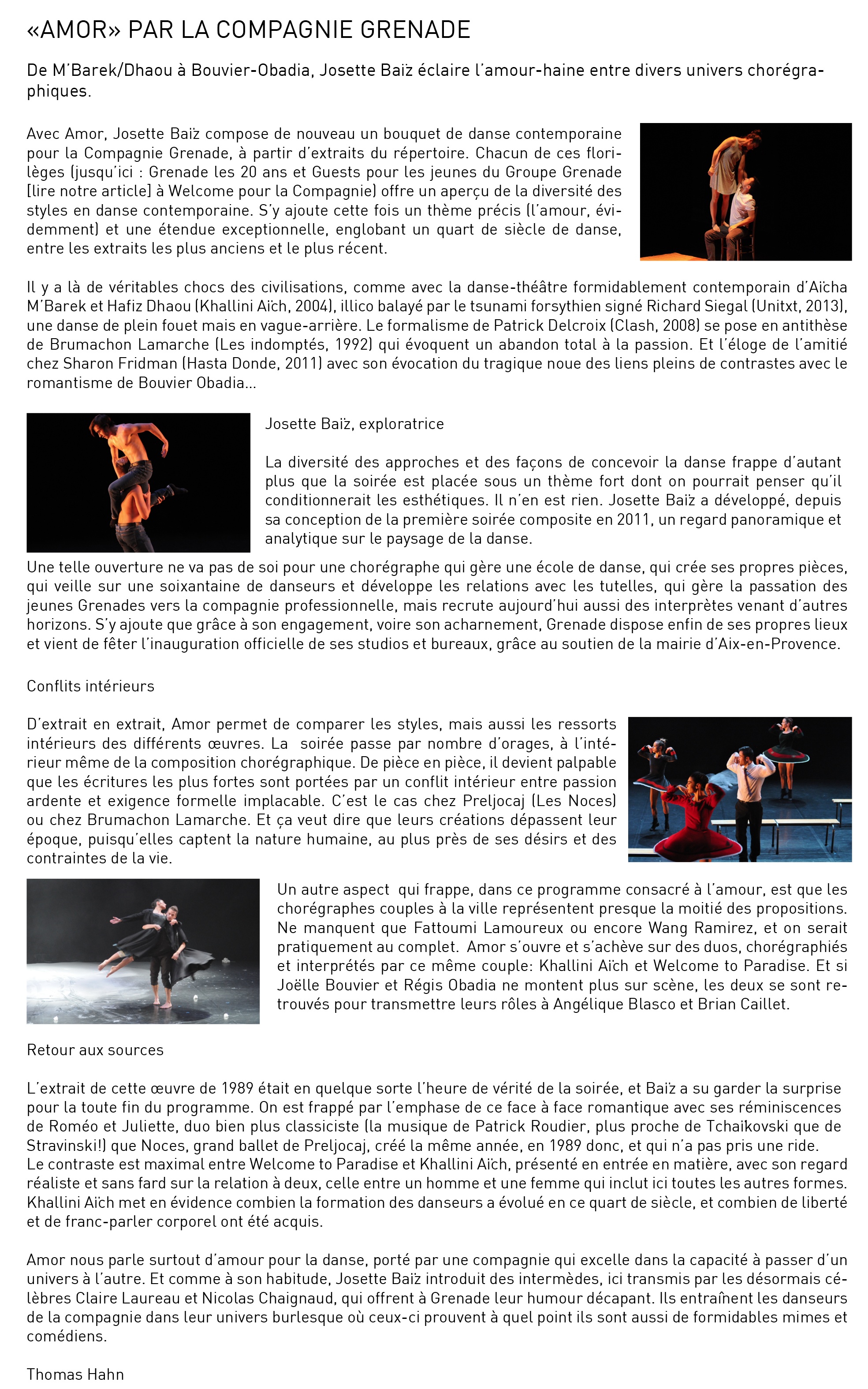 «AMOR» PAR LA COMPAGNIE GRENADE

De M'Barek/Dhaou à Bouvier-Obadia, Josette Baïz éclaire l'amour-haine entre divers univers chorégraphiques.

Avec Amor, Josette Baïz compose de nouveau un bouquet de danse contemporaine pour la Compagnie Grenade, à partir d'extraits du répertoire. Chacun de ces florilèges (jusqu'ici : Grenade les 20 ans et Guests pour les jeunes du Groupe Grenade [lire notre article] à Welcome pour la Compagnie) offre un aperçu de la diversité des styles en danse contemporaine. S'y ajoute cette fois un thème précis (l'amour, évidemment) et une étendue exceptionnelle, englobant un quart de siècle de danse, entre les extraits les plus anciens et le plus récent.

Il y a là de véritables chocs des civilisations, comme avec la danse-théâtre formidablement contemporain d'Aïcha M'Barek et Hafiz Dhaou (Khallini Aïch, 2004), illico balayé par le tsunami forsythien signé Richard Siegal (Unitxt, 2013), une danse de plein fouet mais en vague-arrière. Le formalisme de Patrick Delcroix (Clash, 2008) se pose en antithèse de Brumachon Lamarche (Les indomptés, 1992) qui évoquent un abandon total à la passion. Et l'éloge de l'amitié chez Sharon Fridman (Hasta Donde, 2011) avec son évocation du tragique noue des liens pleins de contrastes avec le romantisme de Bouvier Obadia...

Josette Baïz, exploratrice

La diversité des approches et des façons de concevoir la danse frappe d'autant plus que la soirée est placée sous un thème fort dont on pourrait penser qu'il conditionnerait les esthétiques. Il n'en est rien. Josette Baïz a développé, depuis sa conception de la première soirée composite en 2011, un regard panoramique et analytique sur le paysage de la danse.

Une telle ouverture ne va pas de soi pour une chorégraphe qui gère une école de danse, qui crée ses propres pièces, qui veille sur une soixantaine de danseurs et développe les relations avec les tutelles, qui gère la passation des jeunes Grenades vers la compagnie professionnelle, mais recrute aujourd'hui aussi des interprètes venant d'autres horizons. S'y ajoute que grâce à son engagement, voire son acharnement, Grenade dispose enfin de ses propres lieux et vient de fêter l'inauguration officielle de ses studios et bureaux, grâce au soutien de la mairie d'Aix-en-Provence.

Conflits intérieurs

D'extrait en extrait, Amor permet de comparer les styles, mais aussi les ressorts intérieurs des différents œuvres. La soirée passe par nombre d'orages, à l'intérieur même de la composition chorégraphique. De pièce en pièce, il devient palpable que les écritures les plus fortes sont portées par un conflit intérieur entre passion ardente et exigence formelle implacable. C'est le cas chez Preljocaj (Les Noces) ou chez Brumachon Lamarche. Et ça veut dire que leurs créations dépassent leur époque, puisqu'elles captent la nature humaine, au plus près de ses désirs et des contraintes de la vie.

Un autre aspect qui frappe, dans ce programme consacré à l'amour, est que les chorégraphes couples à la ville représentent presque la moitié des propositions. Ne manquent que Fattoumi Lamoureux ou encore Wang Ramirez, et on serait pratiquement au complet. Amor s'ouvre et s'achève sur des duos, chorégraphiés et interprétés par ce même couple: Khallini Aïch et Welcome to Paradise. Et si Joëlle Bouvier et Régis Obadia ne montent plus sur scène, les deux se sont retrouvés pour transmettre leurs rôles à Angélique Blasco et Brian Caillet.

Retour aux sources

L'extrait de cette œuvre de 1989 était en quelque sorte l'heure de vérité de la soirée, et Baïz a su garder la surprise pour la toute fin du programme. On est frappé par l'emphase de ce face à face romantique avec ses réminiscences de Roméo et Juliette, duo bien plus classiciste (la musique de Patrick Roudier, plus proche de Tchaikovski que de Stravinski!) que Noces, grand ballet de Preljocaj, créé la même année, en 1989 donc, et qui n'a pas pris une ride.
Le contraste est maximal entre Welcome to Paradise et Khallini Aïch, présenté en entrée en matière, avec son regard réaliste et sans fard sur la relation à deux, celle entre un homme et une femme qui inclut ici toutes les autres formes. Khallini Aïch met en évidence combien la formation des danseurs a évolué en ce quart de siècle, et combien de liberté et de franc-parler corporel ont été acquis.

Amor nous parle surtout d'amour pour la danse, porté par une compagnie qui excelle dans la capacité à passer d'un univers à l'autre. Et comme à son habitude, Josette Baïz introduit des intermèdes, ici transmis par les désormais célèbres Claire Laureau et Nicolas Chaignaud, qui offrent à Grenade leur humour décapant. Ils entraînent les danseurs de la compagnie dans leur univers burlesque où ceux-ci prouvent à quel point ils sont aussi de formidables mimes et comédiens.

Thomas Hahn